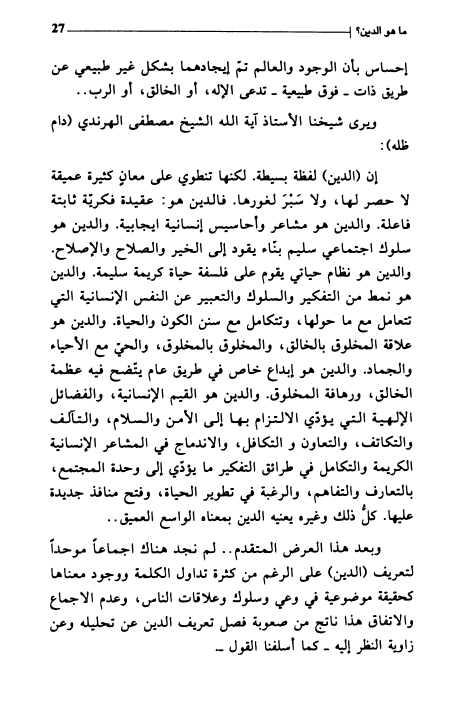 ما هو الدين؟ 27

إحساس بأن الوجود والعالم تمّ إيجادهما بشكل غير طبيعي عن طريق ذات ـ فوق طبيعية ـ تدعى الإله، أو الخالق، أو الرب..

ويرى شيخنا الأستاذ آية الله الشيخ مصطفى الهرندي (دام ظله):

إن (الدين) لفظة بسيطة. لكنها تنطوي على معانٍ كثيرة عميقة لا حصر لها، ولا سَبْرَ لغورها. فالدين هو: عقيدة فكريّة ثابتة فاعلة. والدين هو مشاعر وأحاسيس إنسانية ايجابية. والدين هو سلوك اجتماعي سليم بنّاء يقود إلى الخير والصلاح والإصلاح. والدين هو نظام حياتي يقوم على فلسفة حياة كريمة سليمة. والدين هو نمط من التفكير والسلوك والتعبير عن النفس الإنسانية التي تتعامل مع ما حولها، وتتكامل مع سنن الكون والحياة. والدين هو علاقة المخلوق بالخالق، والمخلوق بالمخلوق، والحيّ مع الأحياء والجماد. والدين هو إبداع خاص في طريق عام يتّضح فيه عظمة الخالق، ورهافة المخلوق. والدين هو القيم الإنسانية، والفضائل الإلهية التي يؤدّي الالتزام بها إلى الأمن والسلام، والتآلف والتكاتف، والتعاون و التكافل، والاندماج في المشاعر الإنسانية الكريمة والتكامل في طرائق التفكير ما يؤدّي إلى وحدة المجتمع، بالتعارف والتفاهم، والرغبة في تطوير الحياة، وفتح منافذ جديدة عليها. كلُّ ذلك وغيره يعنيه الدين بمعناه الواسع العميق..

وبعد هذا العرض المتقدم.. لم نجد هناك اجماعاً موحداً لتعريف (الدين) على الرغم من كثرة تداول الكلمة ووجود معناها كحقيقة موضوعية في وعي وسلوك وعلاقات الناس، وعدم الاجماع والاتفاق هذا ناتج من صعوبة فصل تعريف الدين عن تحليله وعن زاوية النظر إليه ـ كما أسلفنا القول ـ